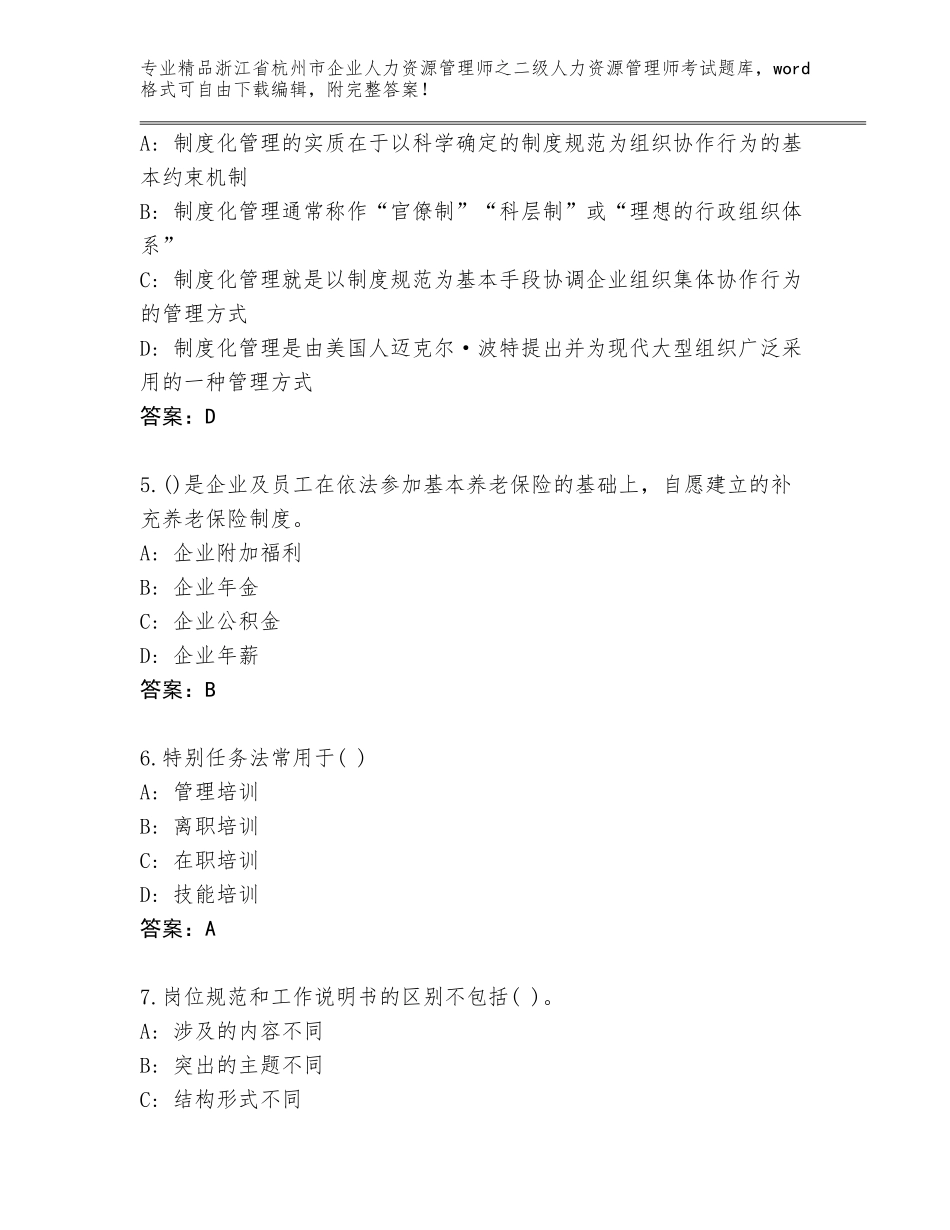 专业精品浙江省杭州市企业人力资源管理师之二级人力资源管理师考试题库，word格式可自由下载编辑，附完整答案！

A：制度化管理的实质在于以科学确定的制度规范为组织协作行为的基本约束机制
B：制度化管理通常称作“官僚制”“科层制”或“理想的行政组织体系”
C：制度化管理就是以制度规范为基本手段协调企业组织集体协作行为的管理方式
D：制度化管理是由美国人迈克尔·波特提出并为现代大型组织广泛采用的一种管理方式
答案：D

5.()是企业及员工在依法参加基本养老保险的基础上，自愿建立的补充养老保险制度。
A：企业附加福利
B：企业年金
C：企业公积金
D：企业年薪
答案：B

6.特别任务法常用于( )
A：管理培训
B：离职培训
C：在职培训
D：技能培训
答案：A

7.岗位规范和工作说明书的区别不包括( )。
A：涉及的内容不同
B：突出的主题不同
C：结构形式不同